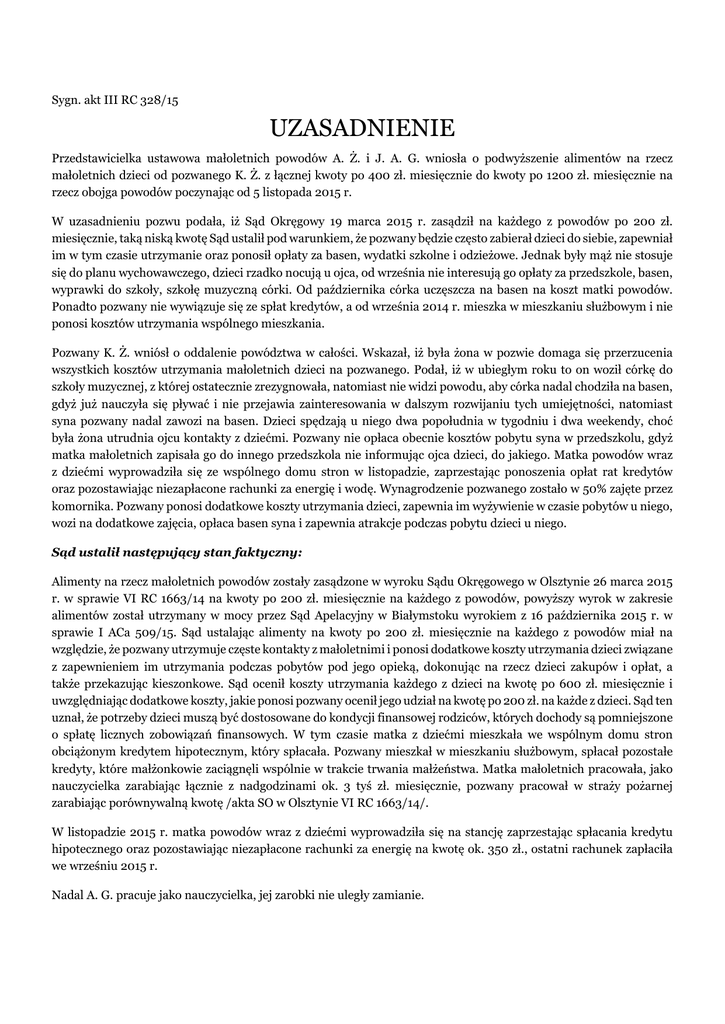 Sygn. akt III RC 328/15

UZASADNIENIE

Przedstawicielka ustawowa małoletnich powodów A. Ż. i J. A. G. wniosła o podwyższenie alimentów na rzecz małoletnich dzieci od pozwanego K. Ż. z łącznej kwoty po 400 zł. miesięcznie do kwoty po 1200 zł. miesięcznie na rzecz obojga powodów poczynając od 5 listopada 2015 r.

W uzasadnieniu pozwu podała, iż Sąd Okręgowy 19 marca 2015 r. zasądził na każdego z powodów po 200 zł. miesięcznie, taką niską kwotę Sąd ustalił pod warunkiem, że pozwany będzie często zabierał dzieci do siebie, zapewniał im w tym czasie utrzymanie oraz ponosił opłaty za basen, wydatki szkolne i odzieżowe. Jednak były mąż nie stosuje się do planu wychowawczego, dzieci rzadko nocują u ojca, od września nie interesują go opłaty za przedszkole, basen, wyprawki do szkoły, szkołę muzyczną córki. Od października córka uczęszcza na basen na koszt matki powodów. Ponadto pozwany nie wywiązuje się ze spłat kredytów, a od września 2014 r. mieszka w mieszkaniu służbowym i nie ponosi kosztów utrzymania wspólnego mieszkania.

Pozwany K. Ż. wniósł o oddalenie powództwa w całości. Wskazał, iż była żona w pozwie domaga się przerzucenia wszystkich kosztów utrzymania małoletnich dzieci na pozwanego. Podał, iż w ubiegłym roku to on woził córkę do szkoły muzycznej, z której ostatecznie zrezygnowała, natomiast nie widzi powodu, aby córka nadal chodziła na basen, gdyż już nauczyła się pływać i nie przejawia zainteresowania w dalszym rozwijaniu tych umiejętności, natomiast syna pozwany nadal zawozi na basen. Dzieci spędzają u niego dwa popołudnia w tygodniu i dwa weekendy, choć była żona utrudnia ojcu kontakty z dziećmi. Pozwany nie opłaca obecnie kosztów pobytu syna w przedszkolu, gdyż matka małoletnich zapisała go do innego przedszkola nie informując ojca dzieci, do jakiego. Matka powodów wraz z dziećmi wyprowadziła się ze wspólnego domu stron w listopadzie, zaprzestając ponoszenia opłat rat kredytów oraz pozostawiając niezapłacone rachunki za energię i wodę. Wynagrodzenie pozwanego zostało w 50% zajęte przez komornika. Pozwany ponosi dodatkowe koszty utrzymania dzieci, zapewnia im wyżywienie w czasie pobytów u niego, wozi na dodatkowe zajęcia, opłaca basen syna i zapewnia atrakcje podczas pobytu dzieci u niego.

Sąd ustalił następujący stan faktyczny:

Alimenty na rzecz małoletnich powodów zostały zasądzone w wyroku Sądu Okręgowego w Olsztynie 26 marca 2015 r. w sprawie VI RC 1663/14 na kwoty po 200 zł. miesięcznie na każdego z powodów, powyższy wyrok w zakresie alimentów został utrzymany w mocy przez Sąd Apelacyjny w Białymstoku wyrokiem z 16 października 2015 r. w sprawie I ACa 509/15. Sąd ustalając alimenty na kwoty po 200 zł. miesięcznie na każdego z powodów miał na względzie, że pozwany utrzymuje częste kontakty z małoletnimi i ponosi dodatkowe koszty utrzymania dzieci związane z zapewnieniem im utrzymania podczas pobytów pod jego opieką, dokonując na rzecz dzieci zakupów i opłat, a także przekazując kieszonkowe. Sąd ocenił koszty utrzymania każdego z dzieci na kwotę po 600 zł. miesięcznie i uwzględniając dodatkowe koszty, jakie ponosi pozwany ocenił jego udział na kwotę po 200 zł. na każde z dzieci. Sąd ten uznał, że potrzeby dzieci muszą być dostosowane do kondycji finansowej rodziców, których dochody są pomniejszone o spłatę licznych zobowiązań finansowych. W tym czasie matka z dziećmi mieszkała we wspólnym domu stron obciążonym kredytem hipotecznym, który spłacała. Pozwany mieszkał w mieszkaniu służbowym, spłacał pozostałe kredyty, które małżonkowie zaciągnęli wspólnie w trakcie trwania małżeństwa. Matka małoletnich pracowała, jako nauczycielka zarabiając łącznie z nadgodzinami ok. 3 tyś zł. miesięcznie, pozwany pracował w straży pożarnej zarabiając porównywalną kwotę /akta SO w Olsztynie VI RC 1663/14/.

W listopadzie 2015 r. matka powodów wraz z dziećmi wyprowadziła się na stancję zaprzestając spłacania kredytu hipotecznego oraz pozostawiając niezapłacone rachunki za energię na kwotę ok. 350 zł., ostatni rachunek zapłaciła we wrześniu 2015 r.

Nadal A. G. pracuje jako nauczycielka, jej zarobki nie uległy zamianie.